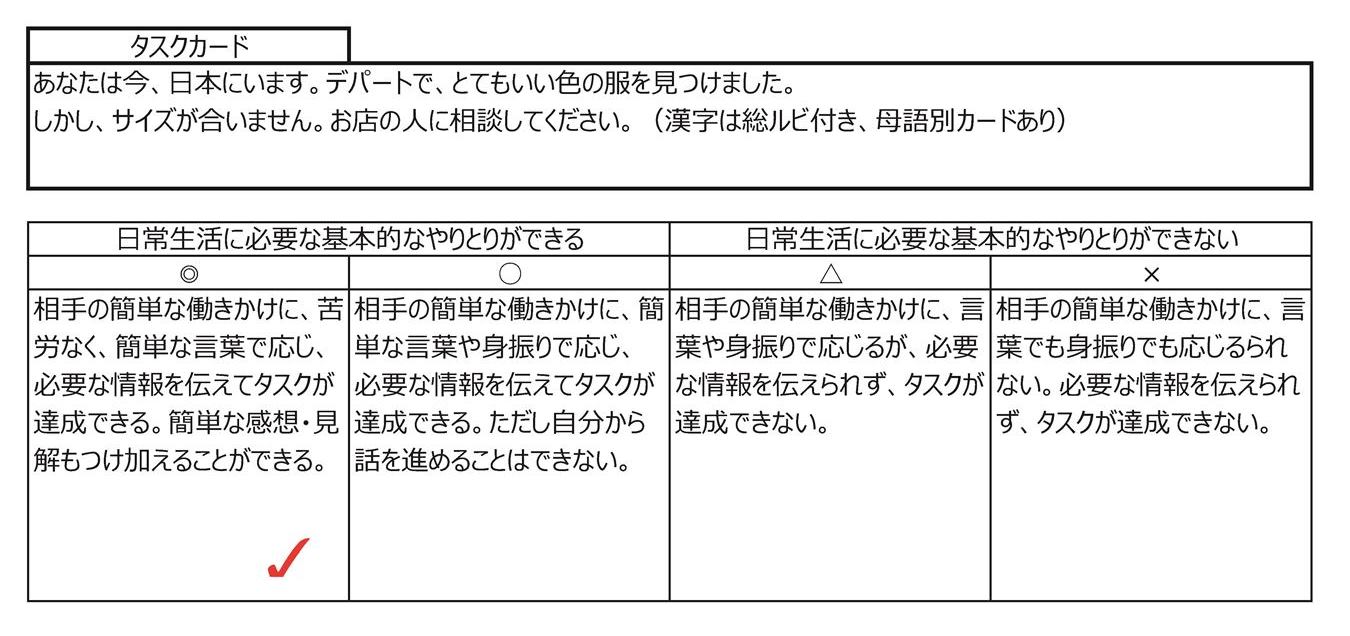 タスクカード

あなたは今、日本にいます。デパートで、とてもいい色の服を見つけました。
しかし、サイズが合いません。お店の人に相談してください。（漢字は総ルビ付き、母語別カードあり）

| 日常生活に必要な基本的なやりとりができる | | 日常生活に必要な基本的なやりとりができない | |
|---|---|---|---|
| ◎ | ○ | △ | × |
| 相手の簡単な働きかけに、苦労なく、簡単な言葉で応じ、必要な情報を伝えてタスクが達成できる。簡単な感想・見解もつけ加えることができる。 ✓ | 相手の簡単な働きかけに、簡単な言葉や身振りで応じ、必要な情報を伝えてタスクが達成できる。ただし自分から話を進めることはできない。 | 相手の簡単な働きかけに、言葉や身振りで応じるが、必要な情報を伝えられず、タスクが達成できない。 | 相手の簡単な働きかけに、言葉でも身振りでも応じるられない。必要な情報を伝えられず、タスクが達成できない。 |